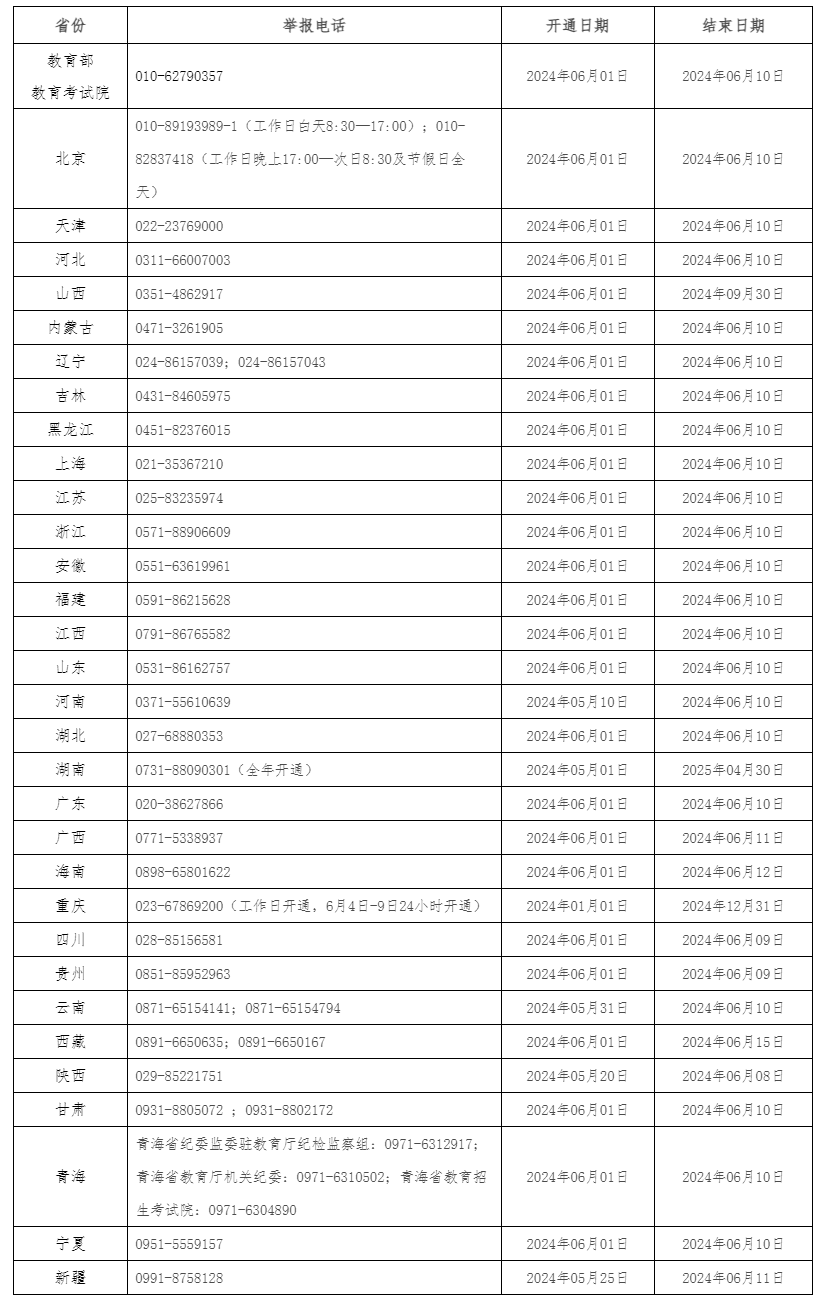 | 省份 | 举报电话 | 开通日期 | 结束日期 |
|---|---|---|---|
| 教育部 教育考试院 | 010-62790357 | 2024年06月01日 | 2024年06月10日 |
| 北京 | 010-89193989-1（工作日白天8:30—17:00）；010-82837418（工作日晚上17:00—次日8:30及节假日全天） | 2024年06月01日 | 2024年06月10日 |
| 天津 | 022-23769000 | 2024年06月01日 | 2024年06月10日 |
| 河北 | 0311-66007003 | 2024年06月01日 | 2024年06月10日 |
| 山西 | 0351-4862917 | 2024年06月01日 | 2024年09月30日 |
| 内蒙古 | 0471-3261905 | 2024年06月01日 | 2024年06月10日 |
| 辽宁 | 024-86157039；024-86157043 | 2024年06月01日 | 2024年06月10日 |
| 吉林 | 0431-84605975 | 2024年06月01日 | 2024年06月10日 |
| 黑龙江 | 0451-82376015 | 2024年06月01日 | 2024年06月10日 |
| 上海 | 021-35367210 | 2024年06月01日 | 2024年06月10日 |
| 江苏 | 025-83235974 | 2024年06月01日 | 2024年06月10日 |
| 浙江 | 0571-88906609 | 2024年06月01日 | 2024年06月10日 |
| 安徽 | 0551-63619961 | 2024年06月01日 | 2024年06月10日 |
| 福建 | 0591-86215628 | 2024年06月01日 | 2024年06月10日 |
| 江西 | 0791-86765582 | 2024年06月01日 | 2024年06月10日 |
| 山东 | 0531-86162757 | 2024年06月01日 | 2024年06月10日 |
| 河南 | 0371-55610639 | 2024年05月10日 | 2024年06月10日 |
| 湖北 | 027-68880353 | 2024年06月01日 | 2024年06月10日 |
| 湖南 | 0731-88090301（全年开通） | 2024年05月01日 | 2025年04月30日 |
| 广东 | 020-38627866 | 2024年06月01日 | 2024年06月10日 |
| 广西 | 0771-5338937 | 2024年06月01日 | 2024年06月11日 |
| 海南 | 0898-65801622 | 2024年06月01日 | 2024年06月12日 |
| 重庆 | 023-67869200（工作日开通，6月4日-9日24小时开通） | 2024年01月01日 | 2024年12月31日 |
| 四川 | 028-85156581 | 2024年06月01日 | 2024年06月09日 |
| 贵州 | 0851-85952963 | 2024年06月01日 | 2024年06月09日 |
| 云南 | 0871-65154141；0871-65154794 | 2024年05月31日 | 2024年06月10日 |
| 西藏 | 0891-6650635；0891-6650167 | 2024年06月01日 | 2024年06月15日 |
| 陕西 | 029-85221751 | 2024年05月20日 | 2024年06月08日 |
| 甘肃 | 0931-8805072 ；0931-8802172 | 2024年06月01日 | 2024年06月10日 |
| 青海 | 青海省纪委监委驻教育厅纪检监察组：0971-6312917；青海省教育厅机关纪委：0971-6310502；青海省教育招生考试院：0971-6304890 | 2024年06月01日 | 2024年06月10日 |
| 宁夏 | 0951-5559157 | 2024年06月01日 | 2024年06月10日 |
| 新疆 | 0991-8758128 | 2024年05月25日 | 2024年06月11日 |